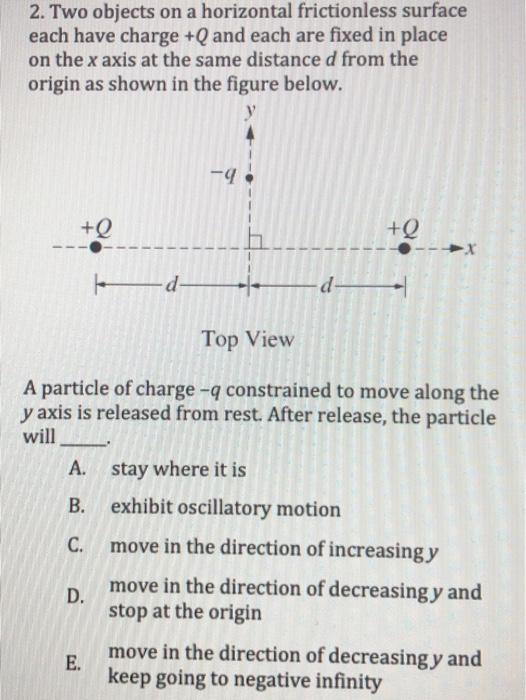 2. Two objects on a horizontal frictionless surface each have charge $+Q$ and each are fixed in place on the $x$ axis at the same distance $d$ from the origin as shown in the figure below.

$y$

$-q$

$+Q$

$+Q$

$x$

$d$

$d$

Top View

A particle of charge $-q$ constrained to move along the $y$ axis is released from rest. After release, the particle will _____.

A. stay where it is

B. exhibit oscillatory motion

C. move in the direction of increasing $y$

D. move in the direction of decreasing $y$ and stop at the origin

E. move in the direction of decreasing $y$ and keep going to negative infinity